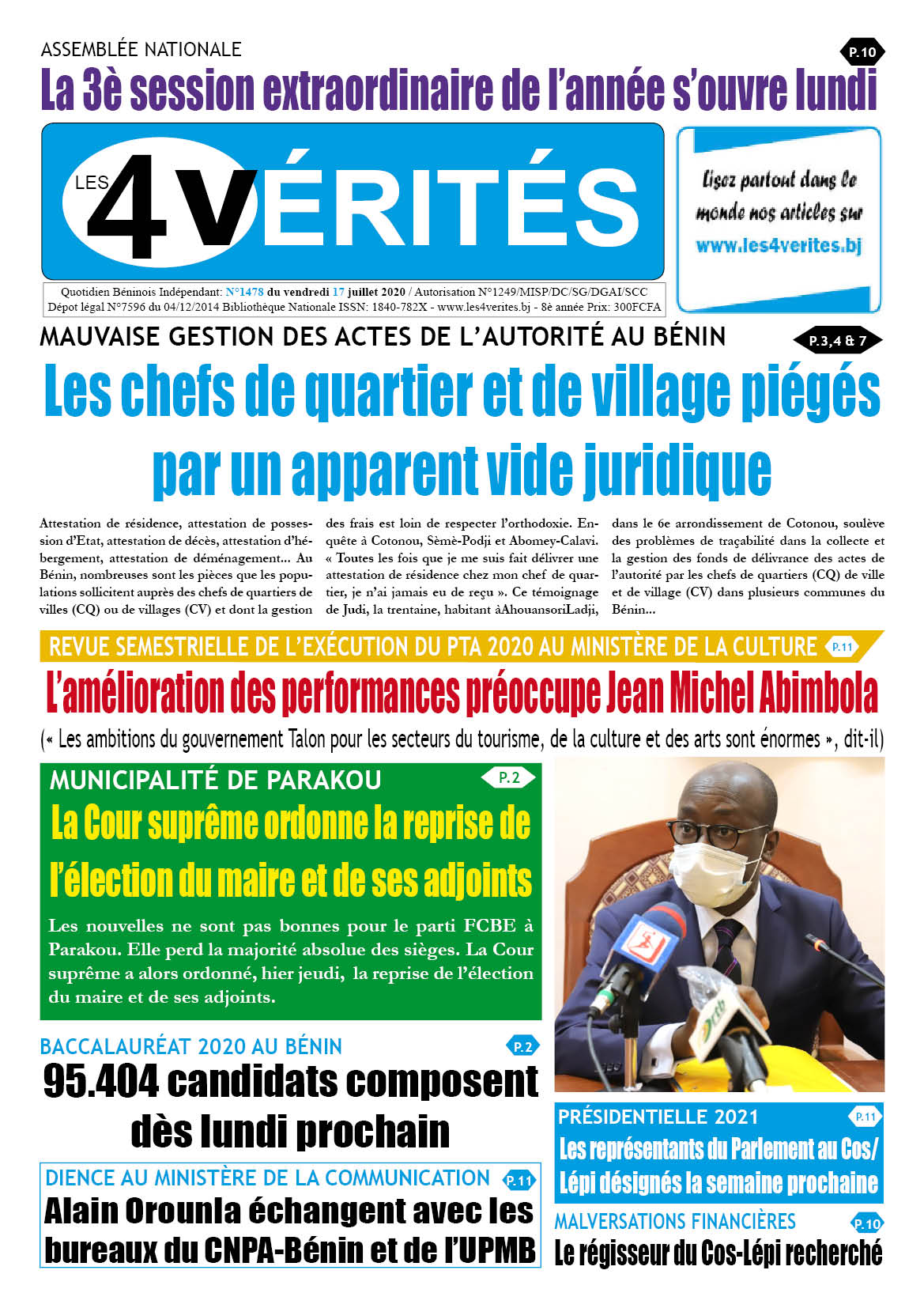 ASSEMBLÉE NATIONALE

P.10

La 3è session extraordinaire de l'année s'ouvre lundi

LES 4 VÉRITÉS

Lisez partout dans le monde nos articles sur www.les4verites.bj

Quotidien Béninois Indépendant: N°1478 du vendredi 17 juillet 2020 / Autorisation N°1249/MISP/DC/SG/DGAI/SCC
Dépot légal N°7596 du 04/12/2014 Bibliothèque Nationale ISSN: 1840-782X - www.les4verites.bj - 8è année Prix: 300FCFA

MAUVAISE GESTION DES ACTES DE L'AUTORITÉ AU BÉNIN

P.3,4 & 7

Les chefs de quartier et de village piégés par un apparent vide juridique

Attestation de résidence, attestation de possession d'Etat, attestation de décès, attestation d'hébergement, attestation de déménagement... Au Bénin, nombreuses sont les pièces que les populations sollicitent auprès des chefs de quartiers de villes (CQ) ou de villages (CV) et dont la gestion des frais est loin de respecter l'orthodoxie. Enquête à Cotonou, Sèmè-Podji et Abomey-Calavi. « Toutes les fois que je me suis fait délivrer une attestation de résidence chez mon chef de quartier, je n'ai jamais eu de reçu ». Ce témoignage de Judi, la trentaine, habitant àAhouansoriLadji, dans le 6e arrondissement de Cotonou, soulève des problèmes de traçabilité dans la collecte et la gestion des fonds de délivrance des actes de l'autorité par les chefs de quartiers (CQ) de ville et de village (CV) dans plusieurs communes du Bénin...

REVUE SEMESTRIELLE DE L'EXÉCUTION DU PTA 2020 AU MINISTÈRE DE LA CULTURE

P.11

L'amélioration des performances préoccupe Jean Michel Abimbola

(« Les ambitions du gouvernement Talon pour les secteurs du tourisme, de la culture et des arts sont énormes », dit-il)

MUNICIPALITÉ DE PARAKOU

P.2

La Cour suprême ordonne la reprise de l'élection du maire et de ses adjoints

Les nouvelles ne sont pas bonnes pour le parti FCBE à Parakou. Elle perd la majorité absolue des sièges. La Cour suprême a alors ordonné, hier jeudi, la reprise de l'élection du maire et de ses adjoints.

BACCALAURÉAT 2020 AU BÉNIN

P.2

95.404 candidats composent dès lundi prochain

DIENCE AU MINISTÈRE DE LA COMMUNICATION

P.11

Alain Orounla échangent avec les bureaux du CNPA-Bénin et de l'UPMB

PRÉSIDENTIELLE 2021

P.11

Les représentants du Parlement au Cos/Lépi désignés la semaine prochaine

MALVERSATIONS FINANCIÈRES

P.10

Le régisseur du Cos-Lépi recherché